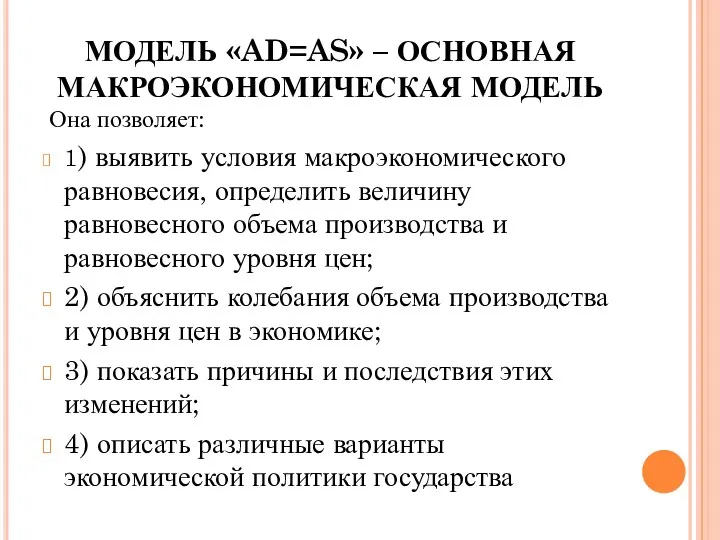 МОДЕЛЬ «AD=AS» – ОСНОВНАЯ МАКРОЭКОНОМИЧЕСКАЯ МОДЕЛЬ

Она позволяет:

1) выявить условия макроэкономического равновесия, определить величину равновесного объема производства и равновесного уровня цен;

2) объяснить колебания объема производства и уровня цен в экономике;

3) показать причины и последствия этих изменений;

4) описать различные варианты экономической политики государства